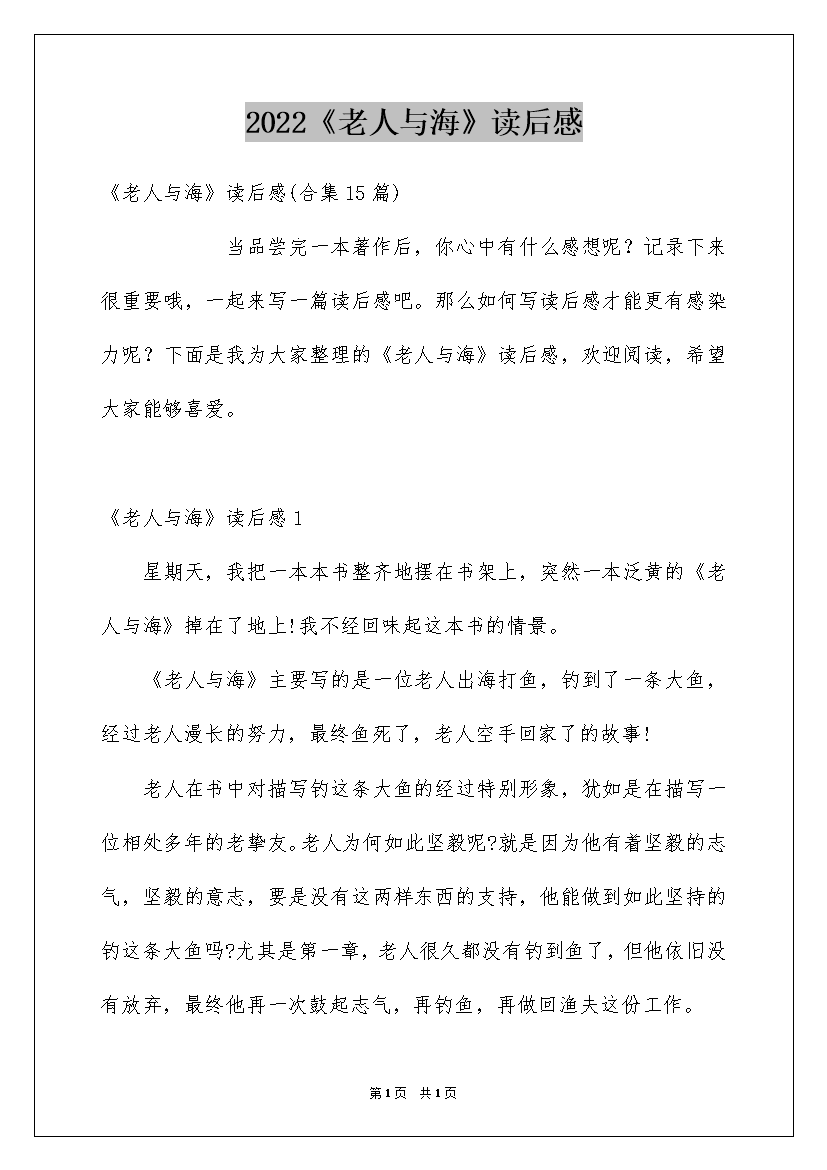 2022《老人与海》读后感

《老人与海》读后感(合集15篇)

当品尝完一本著作后，你心中有什么感想呢？记录下来很重要哦，一起来写一篇读后感吧。那么如何写读后感才能更有感染力呢？下面是我为大家整理的《老人与海》读后感，欢迎阅读，希望大家能够喜爱。

《老人与海》读后感1

星期天，我把一本本书整齐地摆在书架上，突然一本泛黄的《老人与海》掉在了地上!我不经回味起这本书的情景。

《老人与海》主要写的是一位老人出海打鱼，钓到了一条大鱼，经过老人漫长的努力，最终鱼死了，老人空手回家了的故事!

老人在书中对描写钓这条大鱼的经过特别形象，犹如是在描写一位相处多年的老挚友。老人为何如此坚毅呢?就是因为他有着坚毅的志气，坚毅的意志，要是没有这两样东西的支持，他能做到如此坚持的钓这条大鱼吗?尤其是第一章，老人很久都没有钓到鱼了，但他依旧没有放弃，最终他再一次鼓起志气，再钓鱼，再做回渔夫这份工作。

第1页 共1页